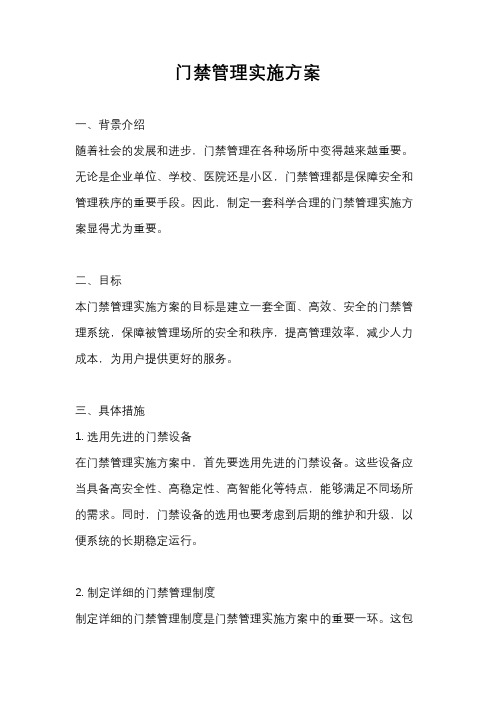 门禁管理实施方案

一、背景介绍

随着社会的发展和进步，门禁管理在各种场所中变得越来越重要。无论是企业单位、学校、医院还是小区，门禁管理都是保障安全和管理秩序的重要手段。因此，制定一套科学合理的门禁管理实施方案显得尤为重要。

二、目标

本门禁管理实施方案的目标是建立一套全面、高效、安全的门禁管理系统，保障被管理场所的安全和秩序，提高管理效率，减少人力成本，为用户提供更好的服务。

三、具体措施

1. 选用先进的门禁设备

在门禁管理实施方案中，首先要选用先进的门禁设备。这些设备应当具备高安全性、高稳定性、高智能化等特点，能够满足不同场所的需求。同时，门禁设备的选用也要考虑到后期的维护和升级，以便系统的长期稳定运行。

2. 制定详细的门禁管理制度

制定详细的门禁管理制度是门禁管理实施方案中的重要一环。这包